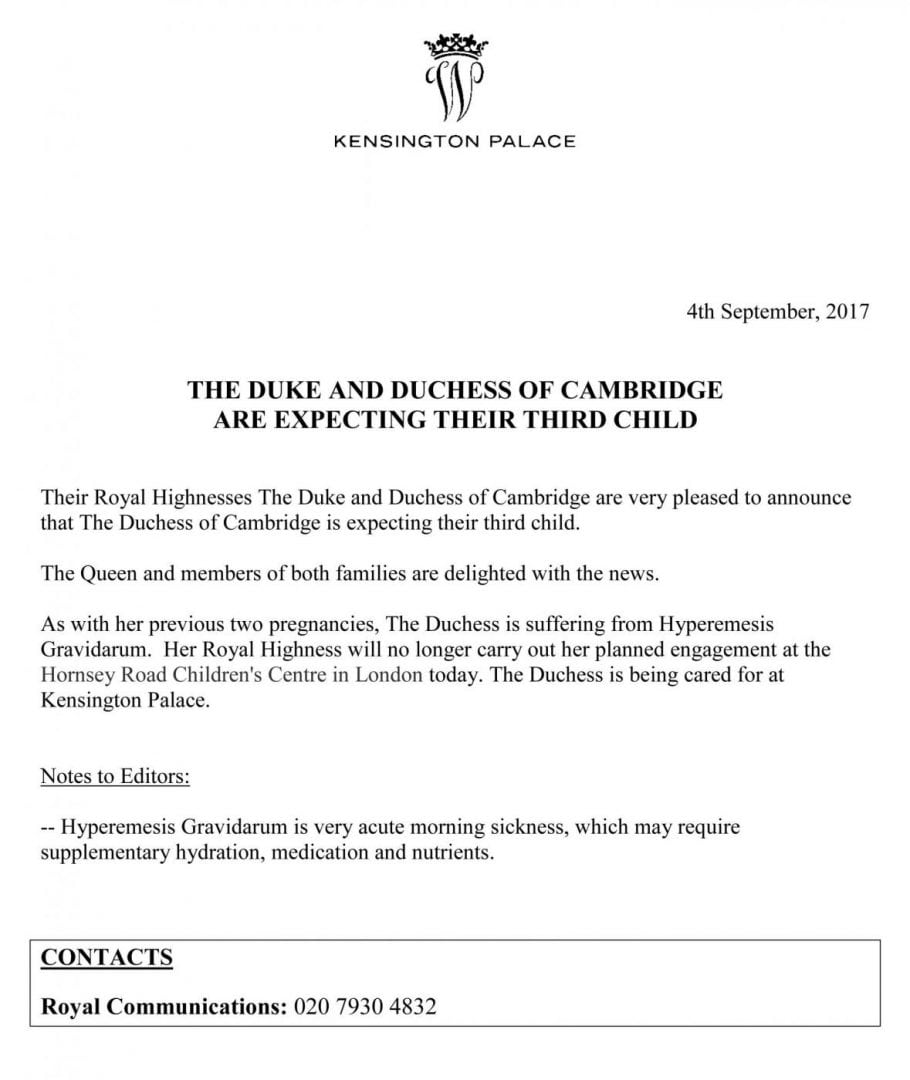 KENSINGTON PALACE

4th September, 2017

THE DUKE AND DUCHESS OF CAMBRIDGE
ARE EXPECTING THEIR THIRD CHILD

Their Royal Highnesses The Duke and Duchess of Cambridge are very pleased to announce that The Duchess of Cambridge is expecting their third child.

The Queen and members of both families are delighted with the news.

As with her previous two pregnancies, The Duchess is suffering from Hyperemesis Gravidarum. Her Royal Highness will no longer carry out her planned engagement at the Hornsey Road Children's Centre in London today. The Duchess is being cared for at Kensington Palace.

Notes to Editors:

-- Hyperemesis Gravidarum is very acute morning sickness, which may require supplementary hydration, medication and nutrients.

CONTACTS

Royal Communications: 020 7930 4832